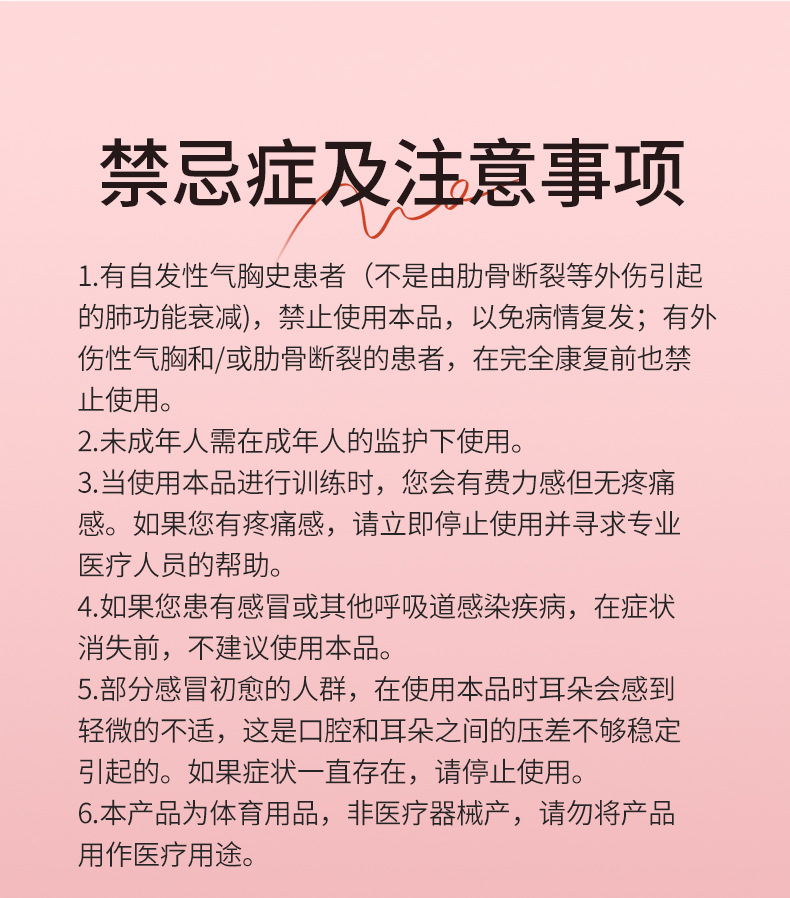 禁忌症及注意事项

1.有自发性气胸史患者（不是由肋骨断裂等外伤引起的肺功能衰减），禁止使用本品，以免病情复发；有外伤性气胸和/或肋骨断裂的患者，在完全康复前也禁止使用。
2.未成年人需在成年人的监护下使用。
3.当使用本品进行训练时，您会有费力感但无疼痛感。如果您有疼痛感，请立即停止使用并寻求专业医疗人员的帮助。
4.如果您患有感冒或其他呼吸道感染疾病，在症状消失前，不建议使用本品。
5.部分感冒初愈的人群，在使用本品时耳朵会感到轻微的不适，这是口腔和耳朵之间的压差不够稳定引起的。如果症状一直存在，请停止使用。
6.本产品为体育用品，非医疗器械产，请勿将产品用作医疗用途。